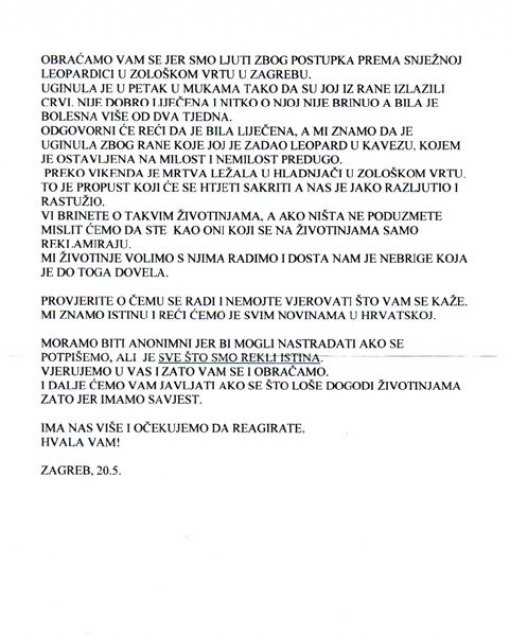 OBRAĆAMO VAM SE JER SMO LJUTI ZBOG POSTUPKA PREMA SNJEŽNOJ LEOPARDICI U ZOLOŠKOM VRTU U ZAGREBU.
UGINULA JE U PETAK U MUKAMA TAKO DA SU JOJ IZ RANE IZLAZILI CRVI. NIJE DOBRO LIJEČENA I NITKO O NJOJ NIJE BRINUO A BILA JE BOLESNA VIŠE OD DVA TJEDNA.
ODGOVORNI ĆE REĆI DA JE BILA LIJEČENA, A MI ZNAMO DA JE UGINULA ZBOG RANE KOJE JOJ JE ZADAO LEOPARD U KAVEZU, KOJEM JE OSTAVLJENA NA MILOST I NEMILOST PREDUGO.
PREKO VIKENDA JE MRTVA LEŽALA U HLADNJAČI U ZOLOŠKOM VRTU. TO JE PROPUST KOJI ĆE SE HTJETI SAKRITI A NAS JE JAKO RAZLJUTIO I RASTUŽIO.
VI BRINETE O TAKVIM ŽIVOTINJAMA, A AKO NIŠTA NE PODUZMETE MISLIT ĆEMO DA STE KAO ONI KOJI SE NA ŽIVOTINJAMA SAMO REKLAMIRAJU.
MI ŽIVOTINJE VOLIMO S NJIMA RADIMO I DOSTA NAM JE NEBRIGE KOJA JE DO TOGA DOVELA.

PROVJERITE O ČEMU SE RADI I NEMOJTE VJEROVATI ŠTO VAM SE KAŽE. MI ZNAMO ISTINU I REĆI ĆEMO JE SVIM NOVINAMA U HRVATSKOJ.

MORAMO BITI ANONIMNI JER BI MOGLI NASTRADATI AKO SE POTPIŠEMO, ALI JE SVE ŠTO SMO REKLI ISTINA.
VJERUJEMO U VAS I ZATO VAM SE I OBRAĆAMO.
I DALJE ĆEMO VAM JAVLJATI AKO SE ŠTO LOŠE DOGODI ŽIVOTINJAMA ZATO JER IMAMO SAVJEST.

IMA NAS VIŠE I OČEKUJEMO DA REAGIRATE.
HVALA VAM!

ZAGREB, 20.5.